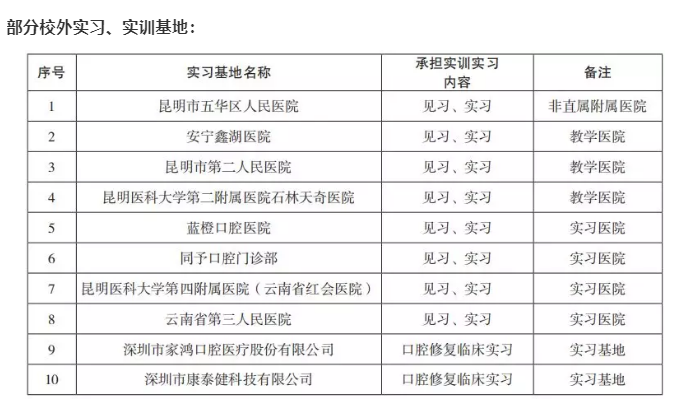 部分校外实习、实训基地：

| 序号 | 实习基地名称 | 承担实训实习内容 | 备注 |
|---|---|---|---|
| 1 | 昆明市五华区人民医院 | 见习、实习 | 非直属附属医院 |
| 2 | 安宁鑫湖医院 | 见习、实习 | 教学医院 |
| 3 | 昆明市第二人民医院 | 见习、实习 | 教学医院 |
| 4 | 昆明医科大学第二附属医院石林天奇医院 | 见习、实习 | 教学医院 |
| 5 | 蓝橙口腔医院 | 见习、实习 | 实习医院 |
| 6 | 同予口腔门诊部 | 见习、实习 | 实习医院 |
| 7 | 昆明医科大学第四附属医院（云南省红会医院） | 见习、实习 | 实习医院 |
| 8 | 云南省第三人民医院 | 见习、实习 | 实习医院 |
| 9 | 深圳市家鸿口腔医疗股份有限公司 | 口腔修复临床实习 | 实习基地 |
| 10 | 深圳市康泰健科技有限公司 | 口腔修复临床实习 | 实习基地 |